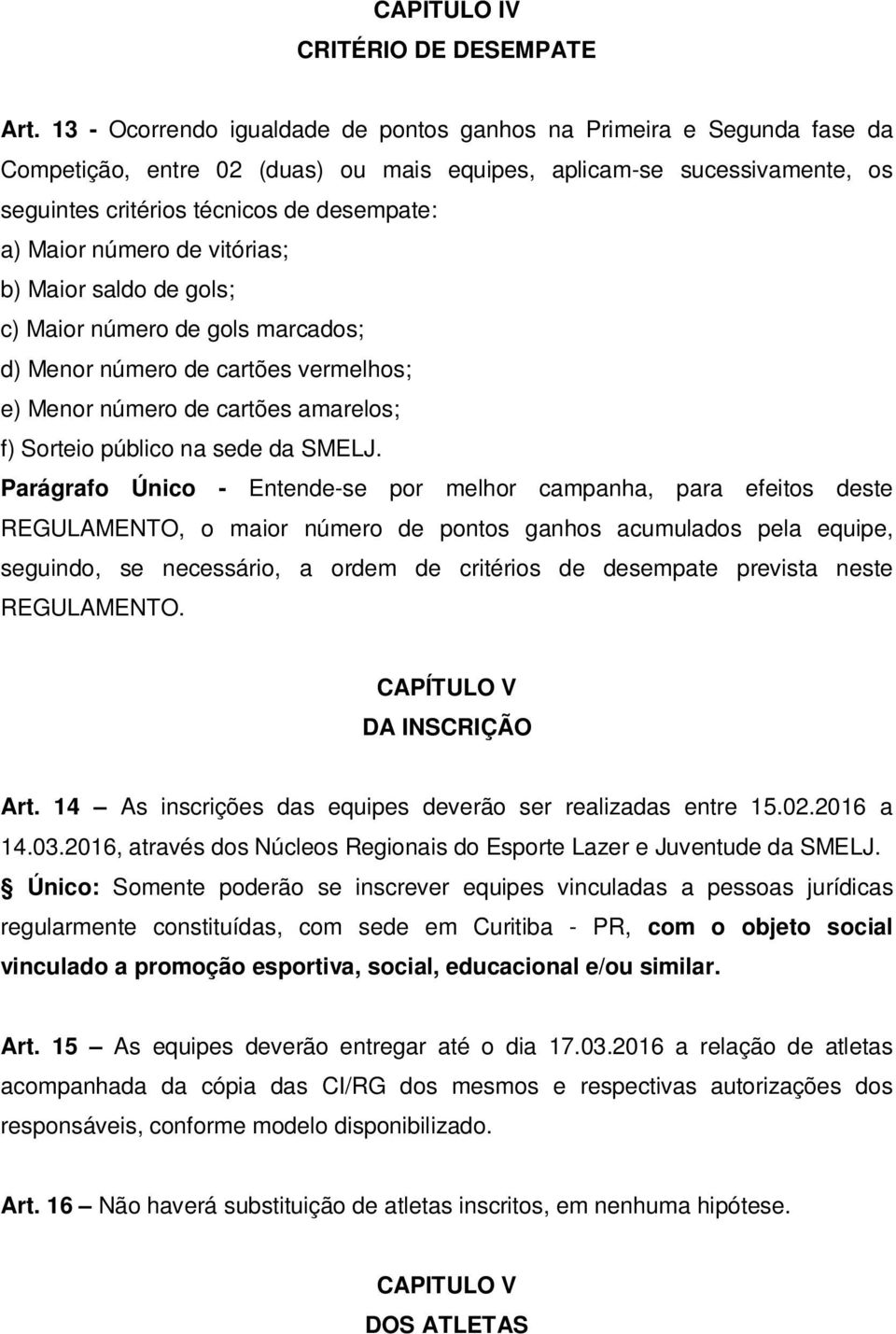 CAPITULO IV
CRITÉRIO DE DESEMPATE

Art. 13 - Ocorrendo igualdade de pontos ganhos na Primeira e Segunda fase da Competição, entre 02 (duas) ou mais equipes, aplicam-se sucessivamente, os seguintes critérios técnicos de desempate:
a) Maior número de vitórias;
b) Maior saldo de gols;
c) Maior número de gols marcados;
d) Menor número de cartões vermelhos;
e) Menor número de cartões amarelos;
f) Sorteio público na sede da SMELJ.
Parágrafo Único - Entende-se por melhor campanha, para efeitos deste REGULAMENTO, o maior número de pontos ganhos acumulados pela equipe, seguindo, se necessário, a ordem de critérios de desempate prevista neste REGULAMENTO.

CAPÍTULO V
DA INSCRIÇÃO

Art. 14 – As inscrições das equipes deverão ser realizadas entre 15.02.2016 a 14.03.2016, através dos Núcleos Regionais do Esporte Lazer e Juventude da SMELJ.
§ Único: Somente poderão se inscrever equipes vinculadas a pessoas jurídicas regularmente constituídas, com sede em Curitiba - PR, com o objeto social vinculado a promoção esportiva, social, educacional e/ou similar.

Art. 15 – As equipes deverão entregar até o dia 17.03.2016 a relação de atletas acompanhada da cópia das CI/RG dos mesmos e respectivas autorizações dos responsáveis, conforme modelo disponibilizado.

Art. 16 – Não haverá substituição de atletas inscritos, em nenhuma hipótese.

CAPITULO V
DOS ATLETAS